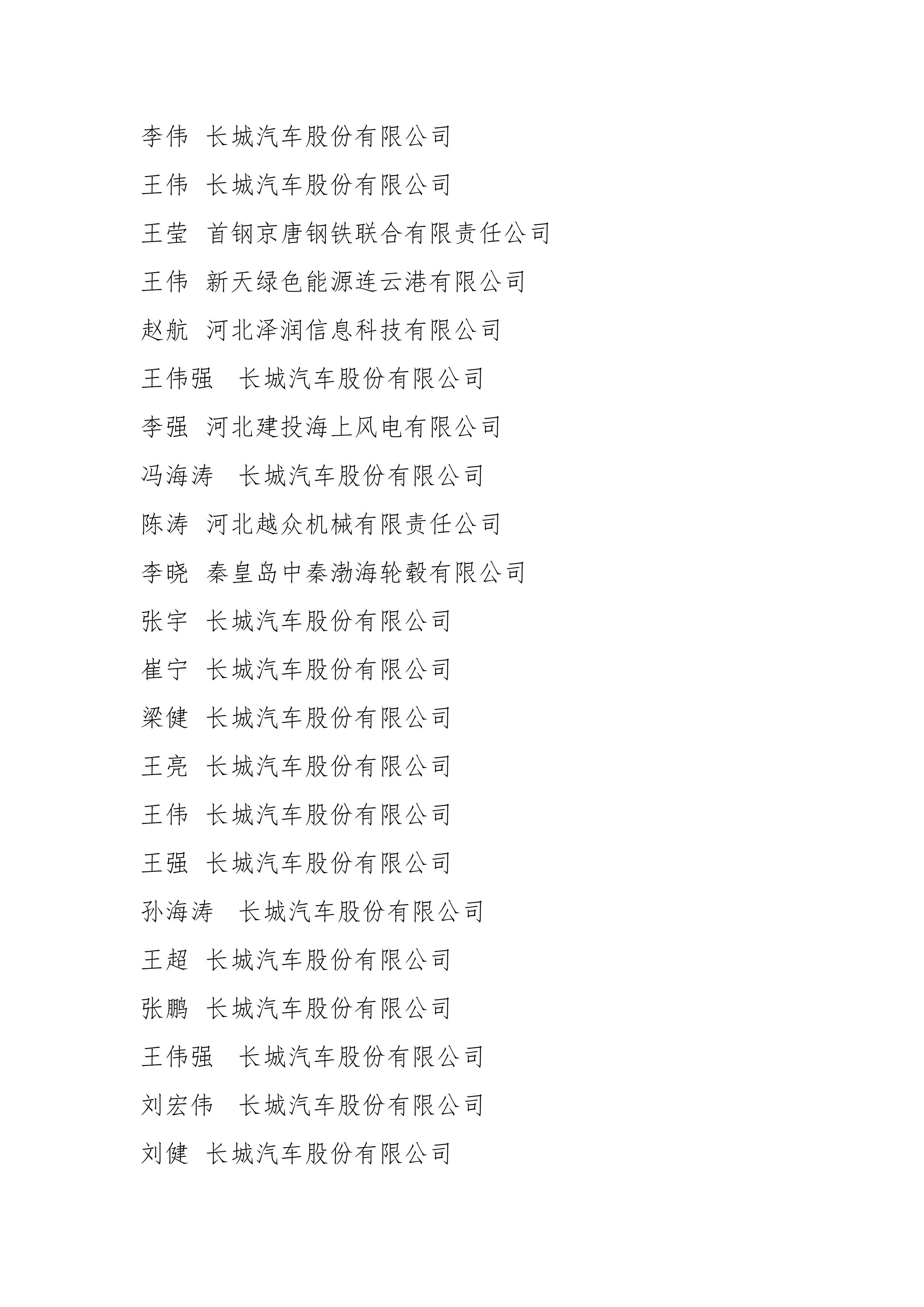 李伟 长城汽车股份有限公司

王伟 长城汽车股份有限公司

王莹 首钢京唐钢铁联合有限责任公司

王伟 新天绿色能源连云港有限公司

赵航 河北泽润信息科技有限公司

王伟强 长城汽车股份有限公司

李强 河北建投海上风电有限公司

冯海涛 长城汽车股份有限公司

陈涛 河北越众机械有限责任公司

李晓 秦皇岛中秦渤海轮毂有限公司

张宇 长城汽车股份有限公司

崔宁 长城汽车股份有限公司

梁健 长城汽车股份有限公司

王亮 长城汽车股份有限公司

王伟 长城汽车股份有限公司

王强 长城汽车股份有限公司

孙海涛 长城汽车股份有限公司

王超 长城汽车股份有限公司

张鹏 长城汽车股份有限公司

王伟强 长城汽车股份有限公司

刘宏伟 长城汽车股份有限公司

刘健 长城汽车股份有限公司